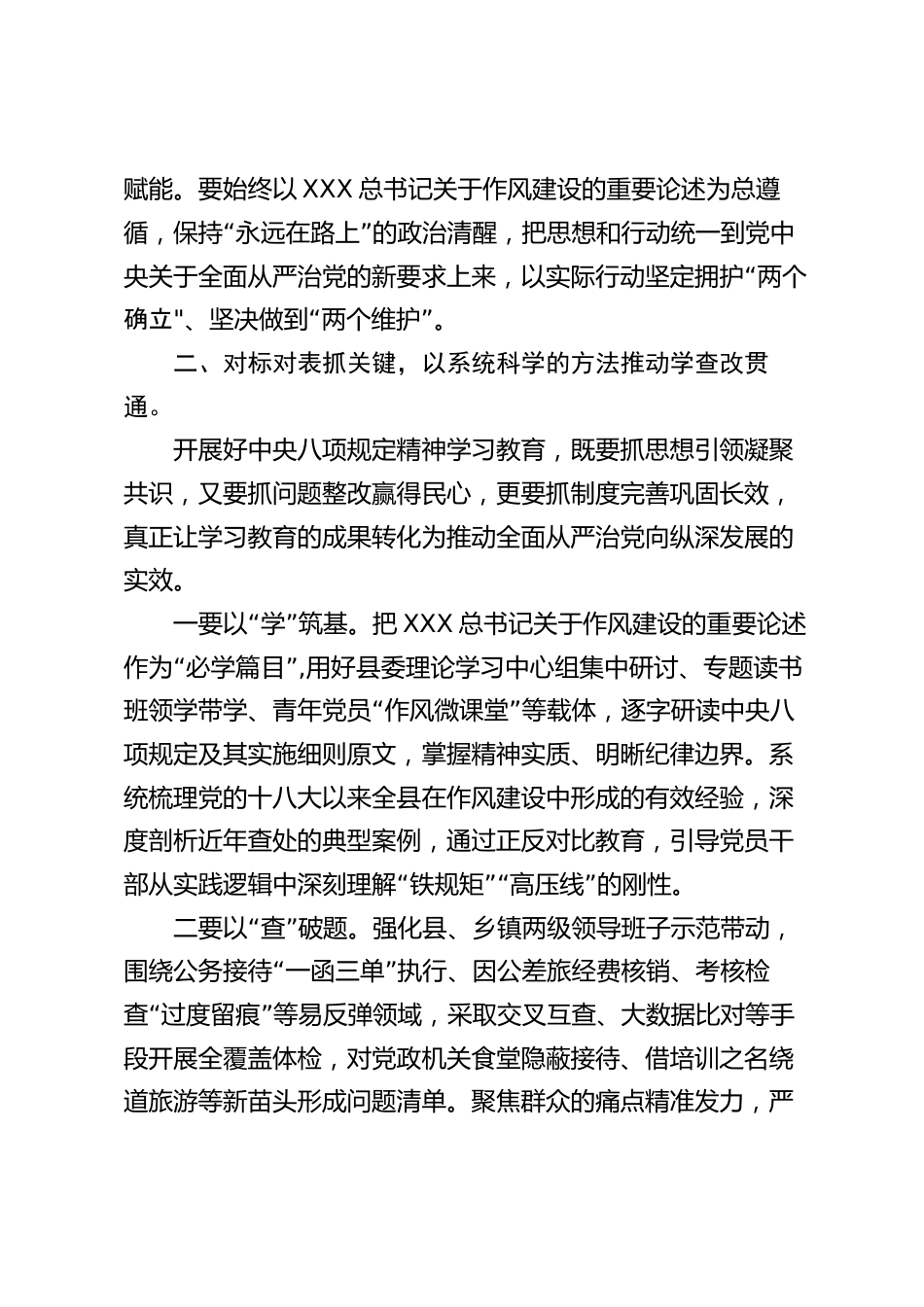 赋能。要始终以 XXX 总书记关于作风建设的重要论述为总遵循，保持“永远在路上”的政治清醒，把思想和行动统一到党中央关于全面从严治党的新要求上来，以实际行动坚定拥护“两个确立"、坚决做到“两个维护”。

二、对标对表抓关键，以系统科学的方法推动学查改贯通。

开展好中央八项规定精神学习教育，既要抓思想引领凝聚共识，又要抓问题整改赢得民心，更要抓制度完善巩固长效，真正让学习教育的成果转化为推动全面从严治党向纵深发展的实效。

一要以“学”筑基。把 XXX 总书记关于作风建设的重要论述作为“必学篇目”,用好县委理论学习中心组集中研讨、专题读书班领学带学、青年党员“作风微课堂”等载体，逐字研读中央八项规定及其实施细则原文，掌握精神实质、明晰纪律边界。系统梳理党的十八大以来全县在作风建设中形成的有效经验，深度剖析近年查处的典型案例，通过正反对比教育，引导党员干部从实践逻辑中深刻理解“铁规矩”“高压线”的刚性。

二要以“查”破题。强化县、乡镇两级领导班子示范带动，围绕公务接待“一函三单”执行、因公差旅经费核销、考核检查“过度留痕”等易反弹领域，采取交叉互查、大数据比对等手段开展全覆盖体检，对党政机关食堂隐蔽接待、借培训之名绕道旅游等新苗头形成问题清单。聚焦群众的痛点精准发力，严